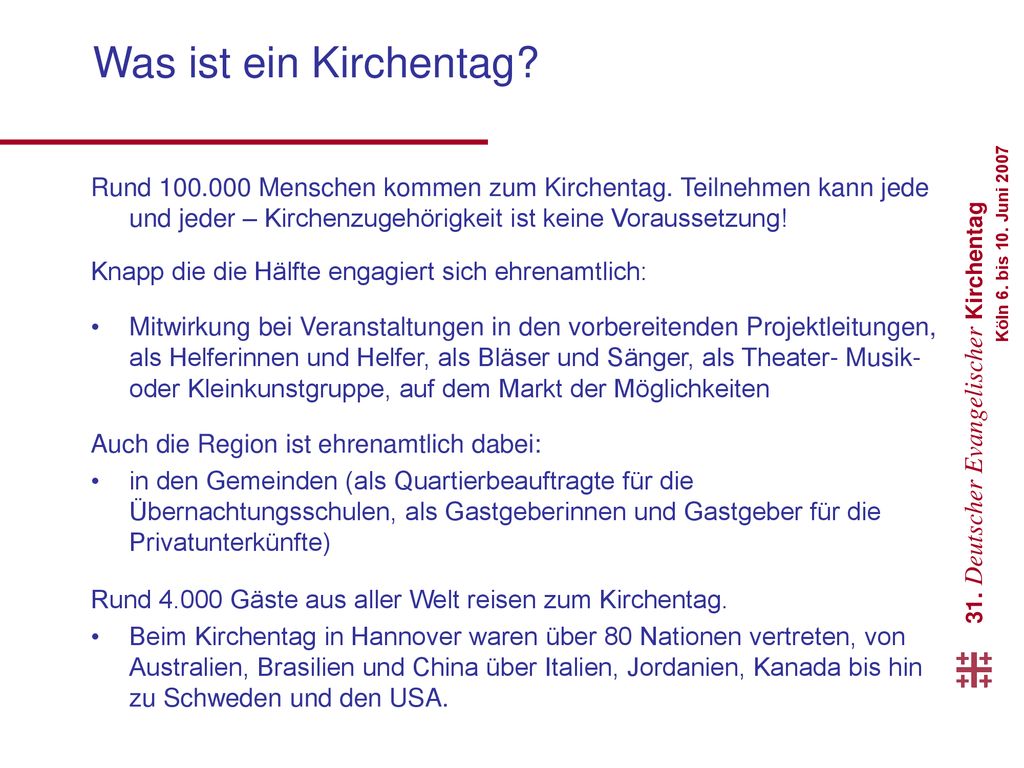 Was ist ein Kirchentag?

Rund 100.000 Menschen kommen zum Kirchentag. Teilnehmen kann jede und jeder – Kirchenzugehörigkeit ist keine Voraussetzung!

Knapp die die Hälfte engagiert sich ehrenamtlich:

• Mitwirkung bei Veranstaltungen in den vorbereitenden Projektleitungen, als Helferinnen und Helfer, als Bläser und Sänger, als Theater- Musik- oder Kleinkunstgruppe, auf dem Markt der Möglichkeiten

Auch die Region ist ehrenamtlich dabei:

• in den Gemeinden (als Quartierbeauftragte für die Übernachtungsschulen, als Gastgeberinnen und Gastgeber für die Privatunterkünfte)

Rund 4.000 Gäste aus aller Welt reisen zum Kirchentag.

• Beim Kirchentag in Hannover waren über 80 Nationen vertreten, von Australien, Brasilien und China über Italien, Jordanien, Kanada bis hin zu Schweden und den USA.

31. Deutscher Evangelischer Kirchentag
Köln 6. bis 10. Juni 2007